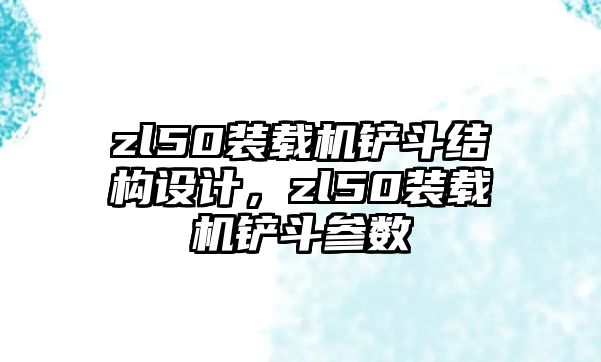 zl50装载机铲斗结构设计，zl50装载机铲斗参数